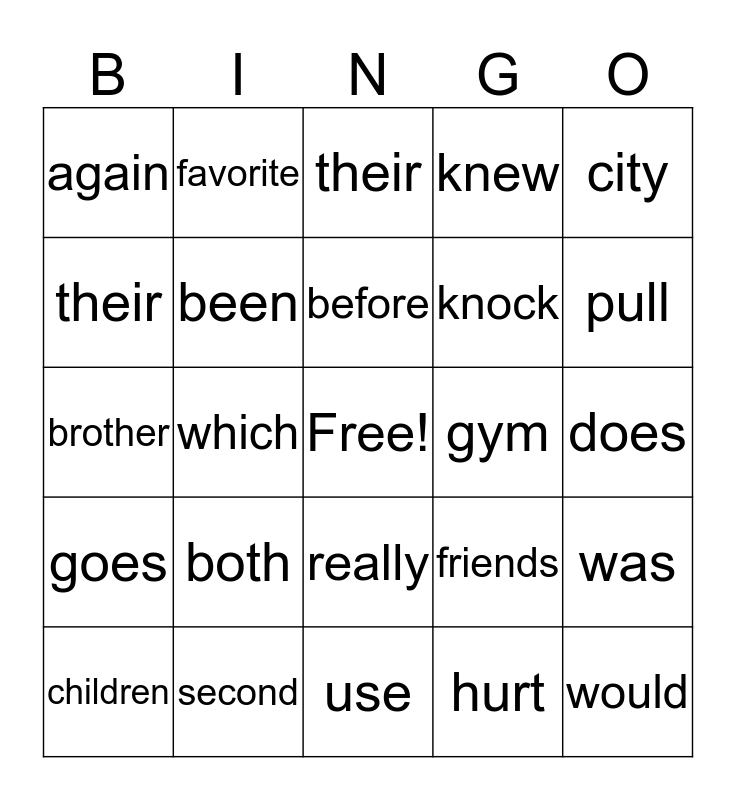 | B | I | N | G | O |
|---|---|---|---|---|
| again | favorite | their | knew | city |
| their | been | before | knock | pull |
| brother | which | Free! | gym | does |
| goes | both | really | friends | was |
| children | second | use | hurt | would |